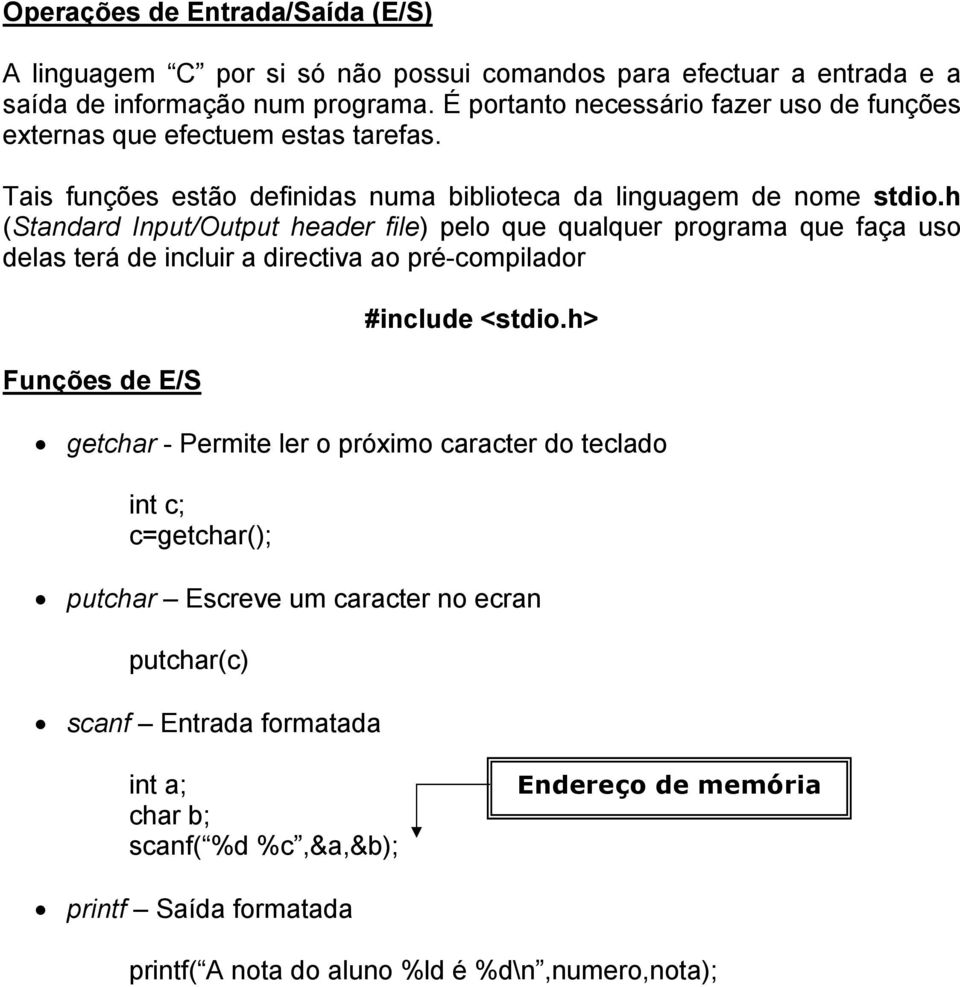 Operações de Entrada/Saída (E/S)

A linguagem “C” por si só não possui comandos para efectuar a entrada e a saída de informação num programa. É portanto necessário fazer uso de funções externas que efectuem estas tarefas.

Tais funções estão definidas numa biblioteca da linguagem de nome stdio.h (Standard Input/Output header file) pelo que qualquer programa que faça uso delas terá de incluir a directiva ao pré-compilador

#include <stdio.h>

Funções de E/S

• getchar - Permite ler o próximo caracter do teclado

int c;
c=getchar();

• putchar – Escreve um caracter no ecran

putchar(c)

• scanf – Entrada formatada

int a;
char b;
scanf(“%d %c”,&a,&b);

Endereço de memória

• printf – Saída formatada

printf(“A nota do aluno %ld é %d\n”,numero,nota);